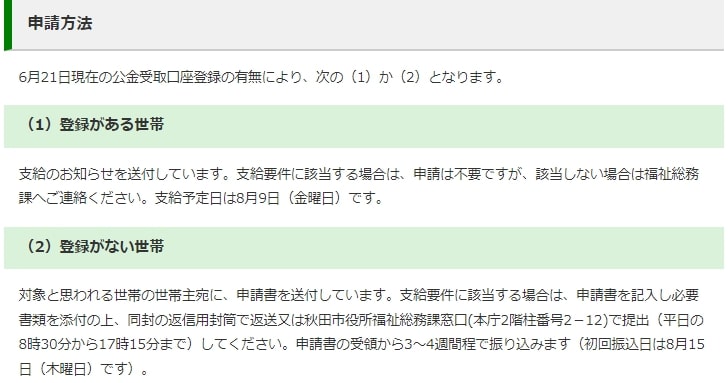 申請方法

6月21日現在の公金受取口座登録の有無により、次の（1）か（2）となります。

（1）登録がある世帯

支給のお知らせを送付しています。支給要件に該当する場合は、申請は不要ですが、該当しない場合は福祉総務課へご連絡ください。支給予定日は8月9日（金曜日）です。

（2）登録がない世帯

対象と思われる世帯の世帯主宛に、申請書を送付しています。支給要件に該当する場合は、申請書を記入し必要書類を添付の上、同封の返信用封筒で返送又は秋田市役所福祉総務課窓口(本庁2階柱番号2－12)で提出（平日の8時30分から17時15分まで）してください。申請書の受領から3～4週間程で振り込みます（初回振込日は8月15日（木曜日）です）。